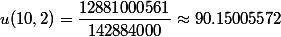 $u(10,2) = \frac{12881000561}{142884000} \approx 90.15005572$